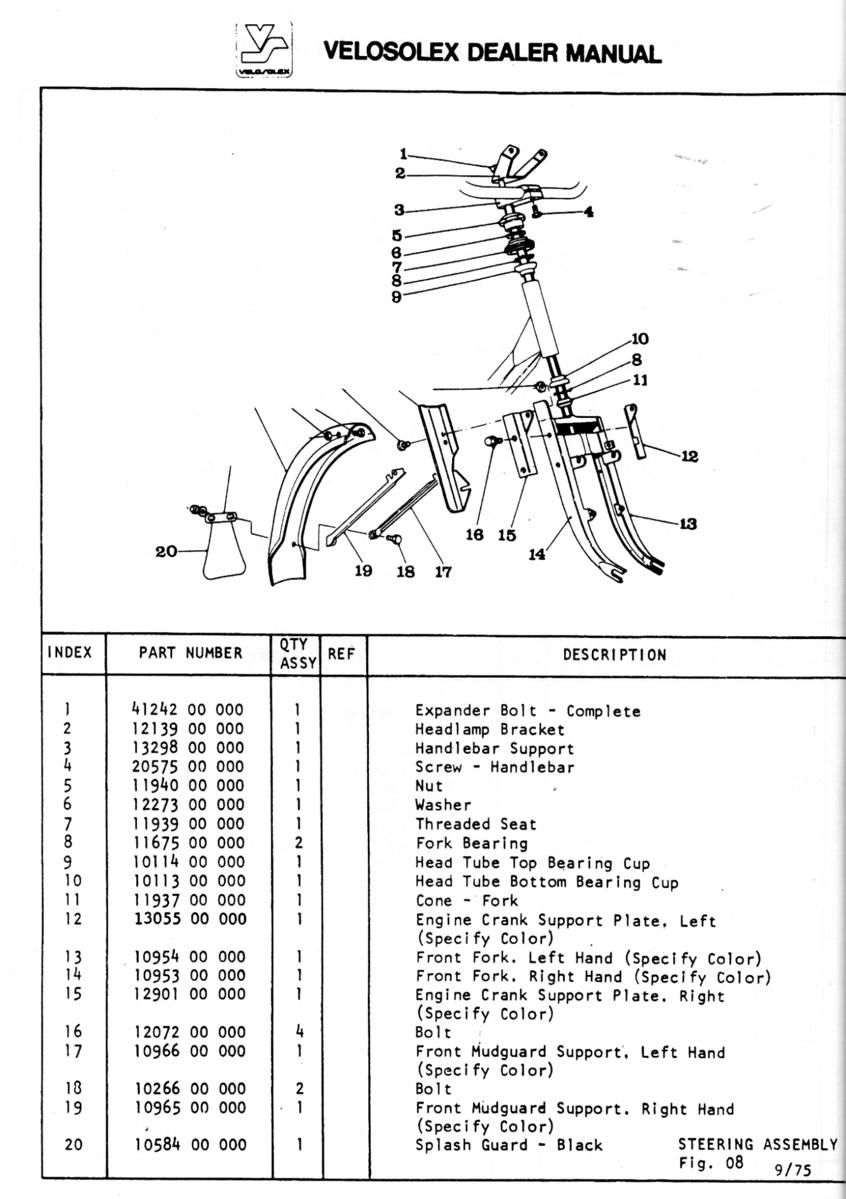 VELOSOLEX

VELOSOLEX DEALER MANUAL

1
2
3
4
5
6
7
8
9
10
8
11
12
13
14
15
16
17
18
19
20

| INDEX | PART NUMBER | QTY ASSY | REF | DESCRIPTION |
|---|---|---|---|---|
| 1 | 41242 00 000 | 1 | | Expander Bolt - Complete |
| 2 | 12139 00 000 | 1 | | Headlamp Bracket |
| 3 | 13298 00 000 | 1 | | Handlebar Support |
| 4 | 20575 00 000 | 1 | | Screw - Handlebar |
| 5 | 11940 00 000 | 1 | | Nut |
| 6 | 12273 00 000 | 1 | | Washer |
| 7 | 11939 00 000 | 1 | | Threaded Seat |
| 8 | 11675 00 000 | 2 | | Fork Bearing |
| 9 | 10114 00 000 | 1 | | Head Tube Top Bearing Cup |
| 10 | 10113 00 000 | 1 | | Head Tube Bottom Bearing Cup |
| 11 | 11937 00 000 | 1 | | Cone - Fork |
| 12 | 13055 00 000 | 1 | | Engine Crank Support Plate, Left (Specify Color) |
| 13 | 10954 00 000 | 1 | | Front Fork, Left Hand (Specify Color) |
| 14 | 10953 00 000 | 1 | | Front Fork, Right Hand (Specify Color) |
| 15 | 12901 00 000 | 1 | | Engine Crank Support Plate, Right (Specify Color) |
| 16 | 12072 00 000 | 4 | | Bolt |
| 17 | 10966 00 000 | 1 | | Front Mudguard Support, Left Hand (Specify Color) |
| 18 | 10266 00 000 | 2 | | Bolt |
| 19 | 10965 00 000 | 1 | | Front Mudguard Support, Right Hand (Specify Color) |
| 20 | 10584 00 000 | 1 | | Splash Guard - Black |

STEERING ASSEMBLY
Fig. 08 9/75